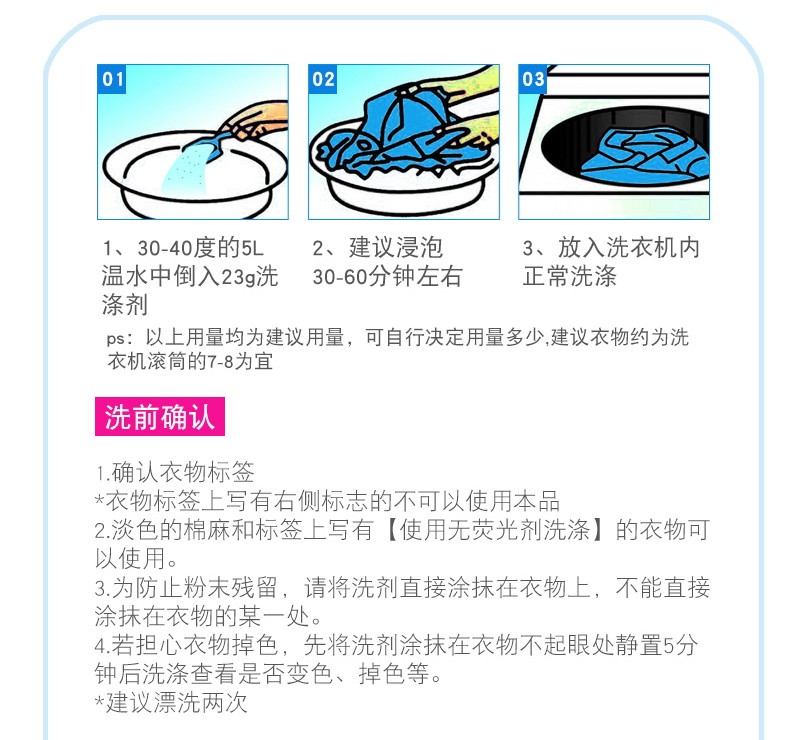 01

02

03

1、30-40度的5L温水中倒入23g洗涤剂

2、建议浸泡30-60分钟左右

3、放入洗衣机内正常洗涤

ps：以上用量均为建议用量，可自行决定用量多少,建议衣物约为洗衣机滚筒的7-8为宜

洗前确认

1.确认衣物标签
*衣物标签上写有右侧标志的不可以使用本品
2.淡色的棉麻和标签上写有【使用无荧光剂洗涤】的衣物可以使用。
3.为防止粉末残留，请将洗剂直接涂抹在衣物上，不能直接涂抹在衣物的某一处。
4.若担心衣物掉色，先将洗剂涂抹在衣物不起眼处静置5分钟后洗涤查看是否变色、掉色等。
*建议漂洗两次